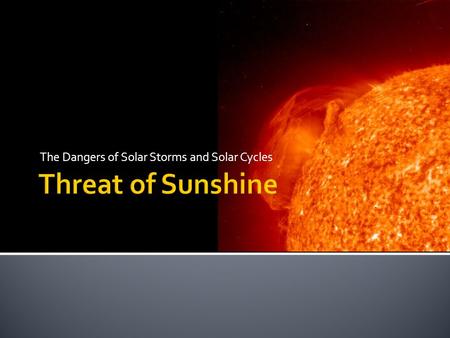 The Dangers of Solar Storms and Solar Cycles

Threat of Sunshine